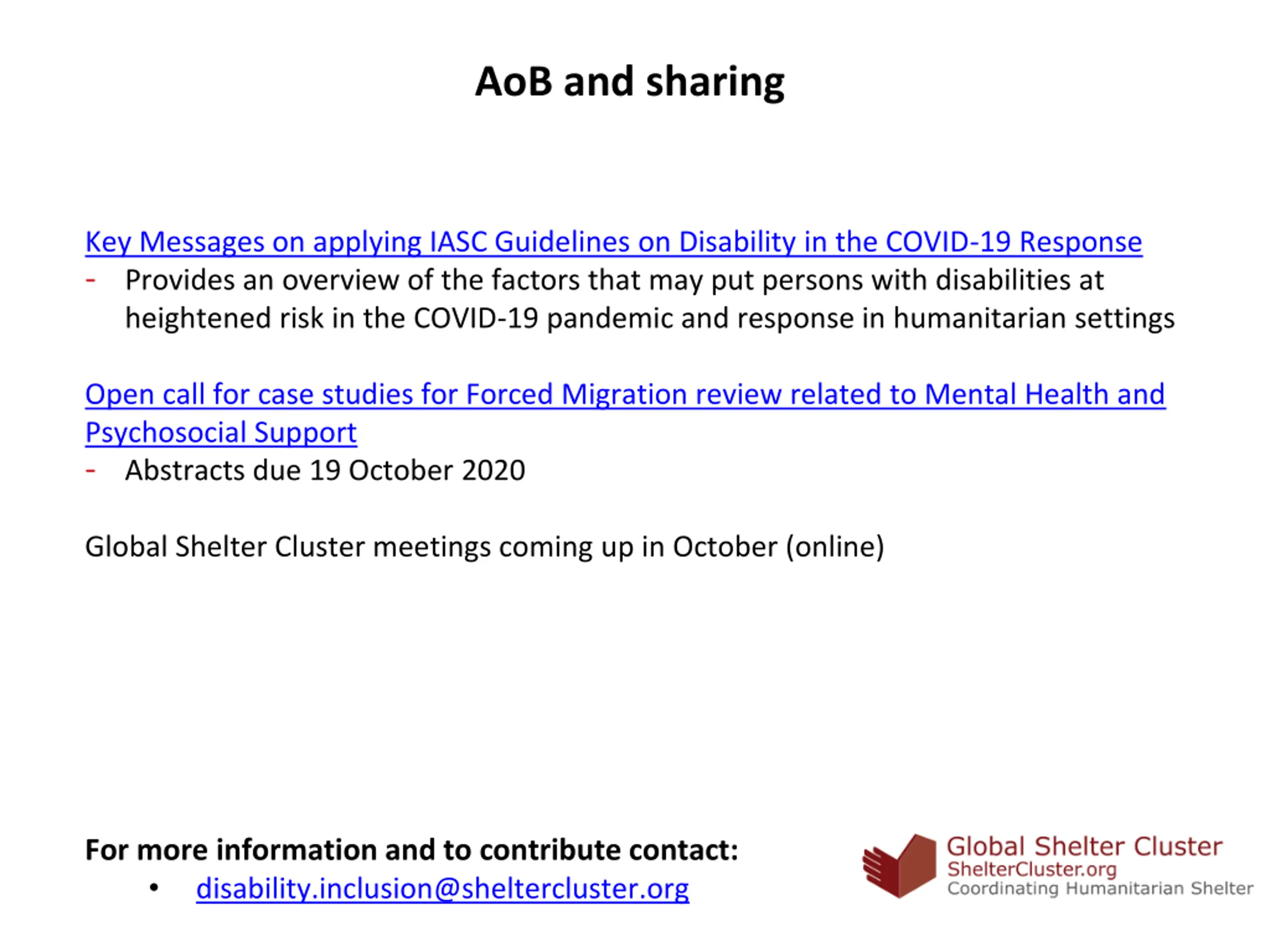 AoB and sharing

Key Messages on applying IASC Guidelines on Disability in the COVID-19 Response
- Provides an overview of the factors that may put persons with disabilities at heightened risk in the COVID-19 pandemic and response in humanitarian settings

Open call for case studies for Forced Migration review related to Mental Health and Psychosocial Support
- Abstracts due 19 October 2020

Global Shelter Cluster meetings coming up in October (online)

For more information and to contribute contact:
• disability.inclusion@sheltercluster.org

Global Shelter Cluster
ShelterCluster.org
Coordinating Humanitarian Shelter